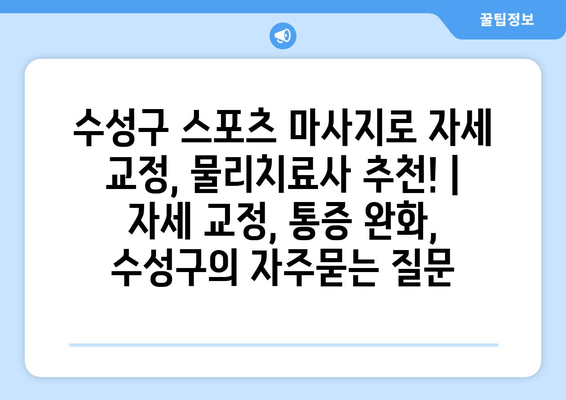 꿀팁정보

수성구 스포츠 마사지로 자세 교정, 물리치료사 추천! | 자세 교정, 통증 완화, 수성구의 자주묻는 질문